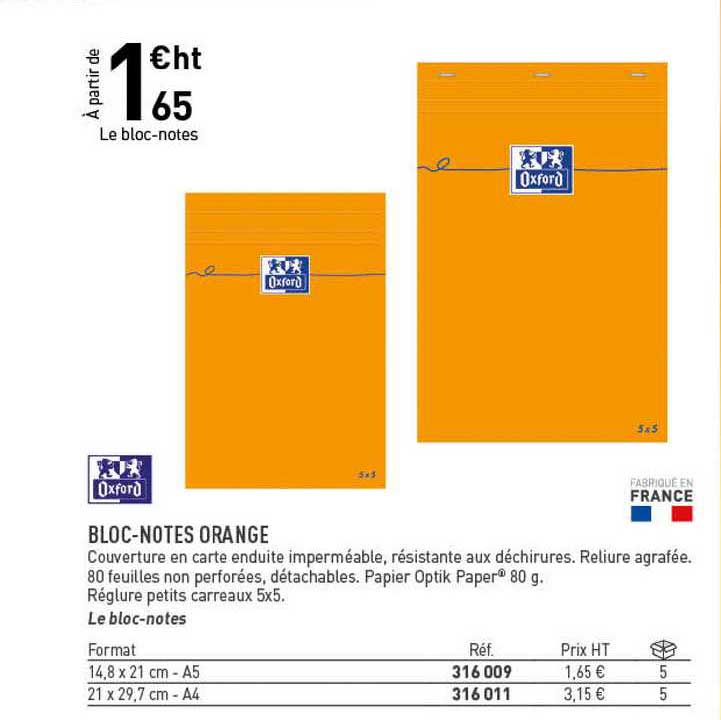 À partir de 1 €ht 65
Le bloc-notes

Oxford

5x5

Oxford

5x5

Oxford

FABRIQUÉ EN FRANCE

BLOC-NOTES ORANGE
Couverture en carte enduite imperméable, résistante aux déchirures. Reliure agrafée. 80 feuilles non perforées, détachables. Papier Optik Paper® 80 g.
Réglure petits carreaux 5x5.
Le bloc-notes

| Format | Réf. | Prix HT | |
|---|---|---|---|
| 14,8 x 21 cm - A5 | 316 009 | 1,65 € | 5 |
| 21 x 29,7 cm - A4 | 316 011 | 3,15 € | 5 |